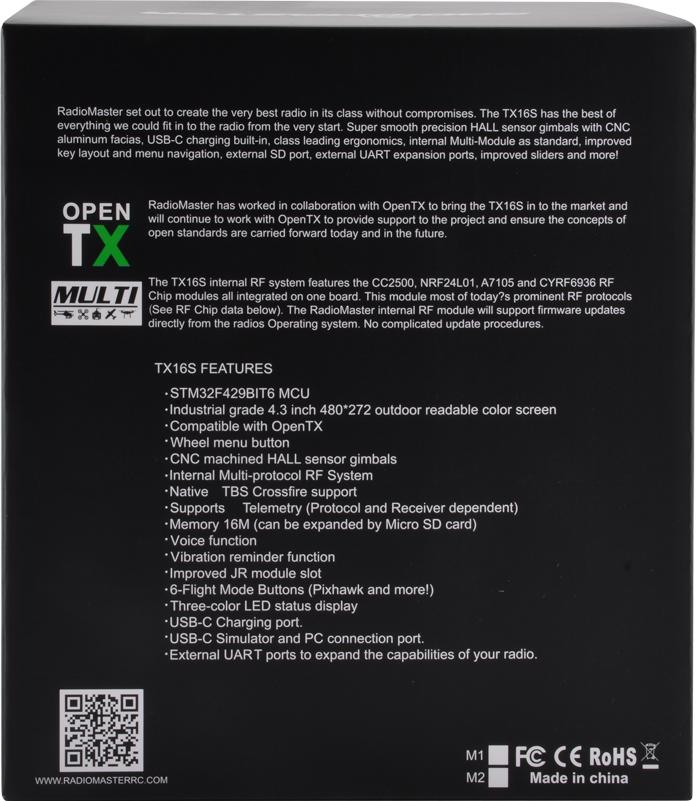 RadioMaster set out to create the very best radio in its class without compromises. The TX16S has the best of everything we could fit in to the radio from the very start. Super smooth precision HALL sensor gimbals with CNC aluminum facias, USB-C charging built-in, class leading ergonomics, internal Multi-Module as standard, improved key layout and menu navigation, external SD port, external UART expansion ports, improved sliders and more!

OPEN TX

RadioMaster has worked in collaboration with OpenTX to bring the TX16S in to the market and will continue to work with OpenTX to provide support to the project and ensure the concepts of open standards are carried forward today and in the future.

MULTI

The TX16S internal RF system features the CC2500, NRF24L01, A7105 and CYRF6936 RF Chip modules all integrated on one board. This module most of today?s prominent RF protocols (See RF Chip data below). The RadioMaster internal RF module will support firmware updates directly from the radios Operating system. No complicated update procedures.

TX16S FEATURES

·STM32F429BIT6 MCU
·Industrial grade 4.3 inch 480*272 outdoor readable color screen
·Compatible with OpenTX
·Wheel menu button
·CNC machined HALL sensor gimbals
·Internal Multi-protocol RF System
·Native TBS Crossfire support
·Supports Telemetry (Protocol and Receiver dependent)
·Memory 16M (can be expanded by Micro SD card)
·Voice function
·Vibration reminder function
·Improved JR module slot
·6-Flight Mode Buttons (Pixhawk and more!)
·Three-color LED status display
·USB-C Charging port.
·USB-C Simulator and PC connection port.
·External UART ports to expand the capabilities of your radio.

WWW.RADIOMASTERRC.COM

M1
M2

FC CE RoHS
Made in china